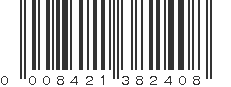 0 008421 382408